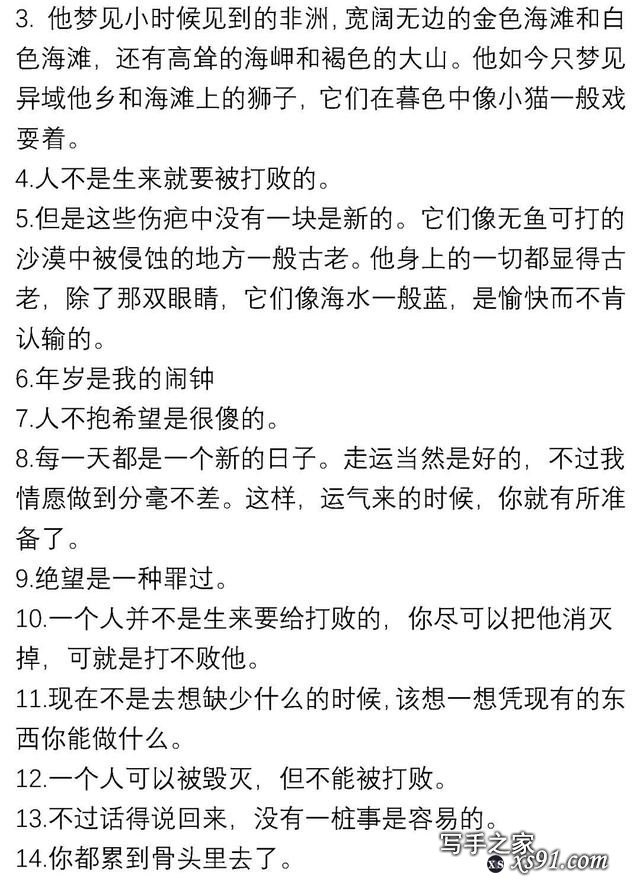 3. 他梦见小时候见到的非洲，宽阔无边的金色海滩和白色海滩，还有高耸的海岬和褐色的大山。他如今只梦见异域他乡和海滩上的狮子，它们在暮色中像小猫一般戏耍着。
4.人不是生来就要被打败的。
5.但是这些伤疤中没有一块是新的。它们像无鱼可打的沙漠中被侵蚀的地方一般古老。他身上的一切都显得古老，除了那双眼睛，它们像海水一般蓝，是愉快而不肯认输的。
6.年岁是我的闹钟
7.人不抱希望是很傻的。
8.每一天都是一个新的日子。走运当然是好的，不过我情愿做到分毫不差。这样，运气来的时候，你就有所准备了。
9.绝望是一种罪过。
10.一个人并不是生来要给打败的，你尽可以把他消灭掉，可就是打不败他。
11.现在不是去想缺少什么的时候，该想一想凭现有的东西你能做什么。
12.一个人可以被毁灭，但不能被打败。
13.不过话得说回来，没有一桩事是容易的。
14.你都累到骨头里去了。
写手之家 xs91.com